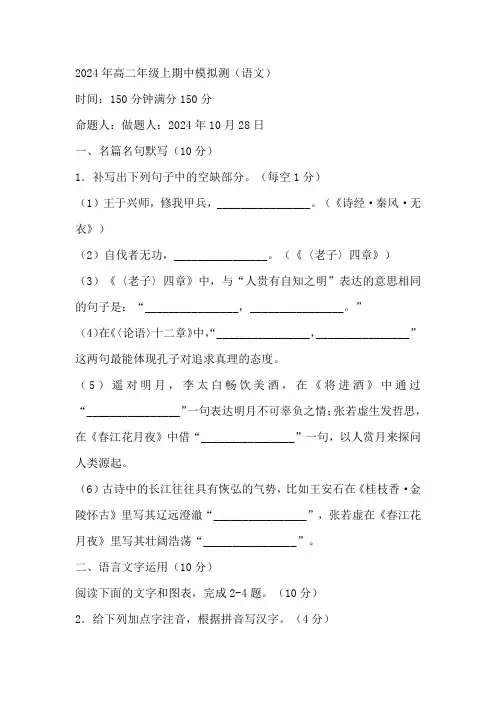 2024年高二年级上期中模拟测（语文）

时间：150分钟满分150分

命题人：做题人：2024年10月28日

一、名篇名句默写（10分）

1．补写出下列句子中的空缺部分。（每空1分）

（1）王于兴师，修我甲兵，________________。（《诗经·秦风·无衣》）

（2）自伐者无功，________________。（《〈老子〉四章》）

（3）《〈老子〉四章》中，与“人贵有自知之明”表达的意思相同的句子是：“________________，________________。”

（4）在《〈论语〉十二章》中，“________________，________________”这两句最能体现孔子对追求真理的态度。

（5）遥对明月，李太白畅饮美酒，在《将进酒》中通过“________________”一句表达明月不可辜负之情；张若虚生发哲思，在《春江花月夜》中借“________________”一句，以人赏月来探问人类源起。

（6）古诗中的长江往往具有恢弘的气势，比如王安石在《桂枝香·金陵怀古》里写其辽远澄澈“________________”，张若虚在《春江花月夜》里写其壮阔浩荡“________________”。

二、语言文字运用（10分）

阅读下面的文字和图表，完成2-4题。（10分）

2．给下列加点字注音，根据拼音写汉字。（4分）